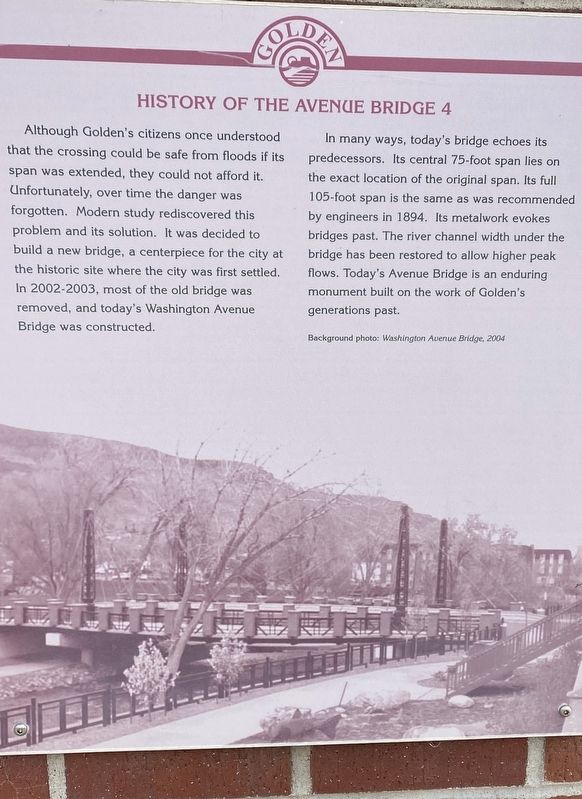 GOLDEN

HISTORY OF THE AVENUE BRIDGE 4

Although Golden's citizens once understood that the crossing could be safe from floods if its span was extended, they could not afford it. Unfortunately, over time the danger was forgotten. Modern study rediscovered this problem and its solution. It was decided to build a new bridge, a centerpiece for the city at the historic site where the city was first settled. In 2002-2003, most of the old bridge was removed, and today's Washington Avenue Bridge was constructed.

In many ways, today's bridge echoes its predecessors. Its central 75-foot span lies on the exact location of the original span. Its full 105-foot span is the same as was recommended by engineers in 1894. Its metalwork evokes bridges past. The river channel width under the bridge has been restored to allow higher peak flows. Today's Avenue Bridge is an enduring monument built on the work of Golden's generations past.

Background photo: Washington Avenue Bridge, 2004